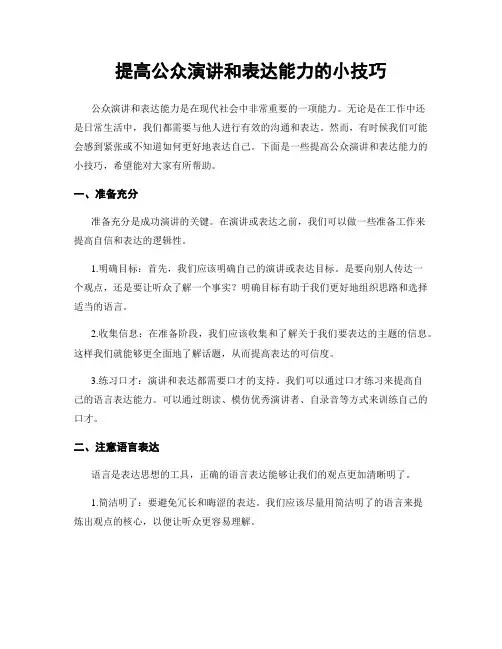 提高公众演讲和表达能力的小技巧

公众演讲和表达能力是在现代社会中非常重要的一项能力。无论是在工作中还是日常生活中，我们都需要与他人进行有效的沟通和表达。然而，有时候我们可能会感到紧张或不知道如何更好地表达自己。下面是一些提高公众演讲和表达能力的小技巧，希望能对大家有所帮助。

一、准备充分

准备充分是成功演讲的关键。在演讲或表达之前，我们可以做一些准备工作来提高自信和表达的逻辑性。

1.明确目标：首先，我们应该明确自己的演讲或表达目标。是要向别人传达一个观点，还是要让听众了解一个事实？明确目标有助于我们更好地组织思路和选择适当的语言。

2.收集信息：在准备阶段，我们应该收集和了解关于我们要表达的主题的信息。这样我们就能够更全面地了解话题，从而提高表达的可信度。

3.练习口才：演讲和表达都需要口才的支持。我们可以通过口才练习来提高自己的语言表达能力。可以通过朗读、模仿优秀演讲者、自录音等方式来训练自己的口才。

二、注意语言表达

语言是表达思想的工具，正确的语言表达能够让我们的观点更加清晰明了。

1.简洁明了：要避免冗长和晦涩的表达。我们应该尽量用简洁明了的语言来提炼出观点的核心，以便让听众更容易理解。